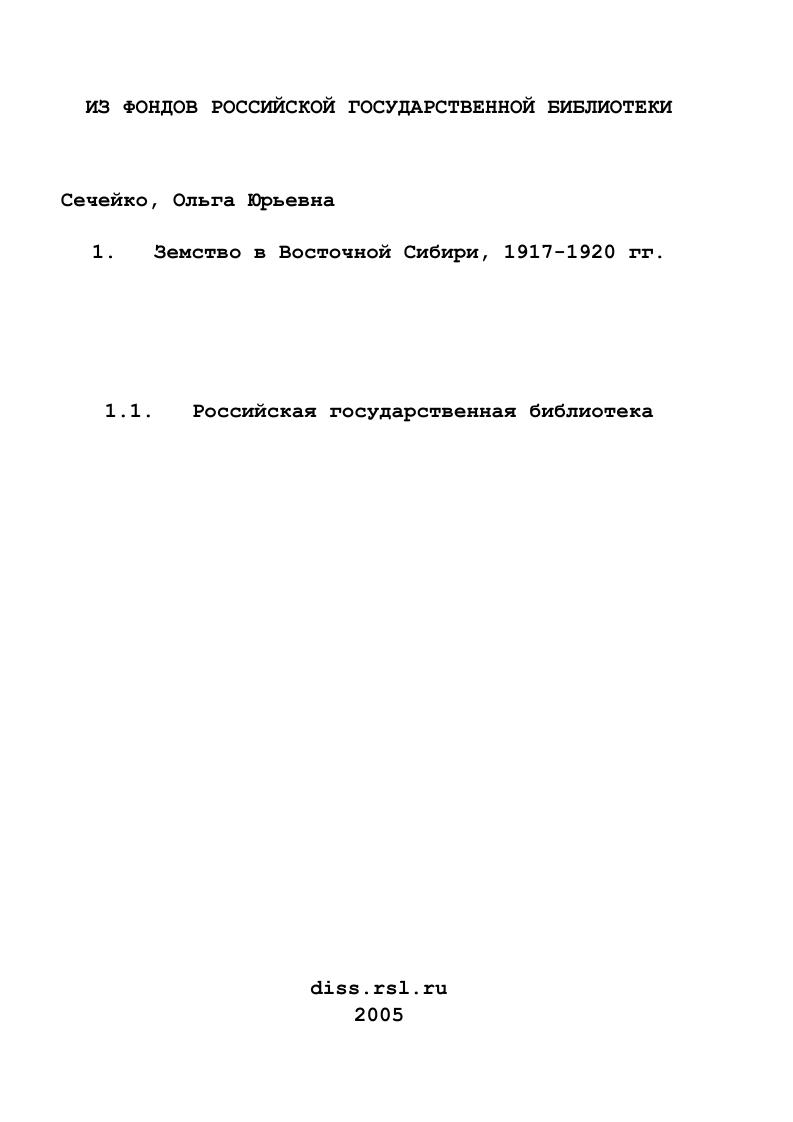 ИЗ ФОНДОВ РОССИЙСКОЙ ГОСУДАРСТВЕННОЙ БИБЛИОТЕКИ

Сечейко, Ольга Юрьевна

1. Земство в Восточной Сибири, 1917-1920 гг.

1.1. Российская государственная библиотека

diss.rsl.ru
2005